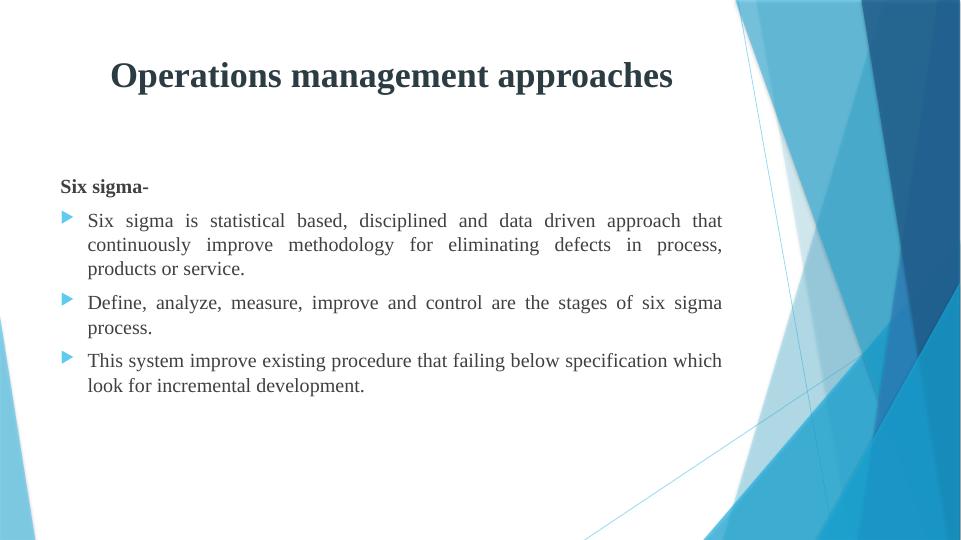 Operations management approaches

Six sigma-

Six sigma is statistical based, disciplined and data driven approach that continuously improve methodology for eliminating defects in process, products or service.

Define, analyze, measure, improve and control are the stages of six sigma process.

This system improve existing procedure that failing below specification which look for incremental development.